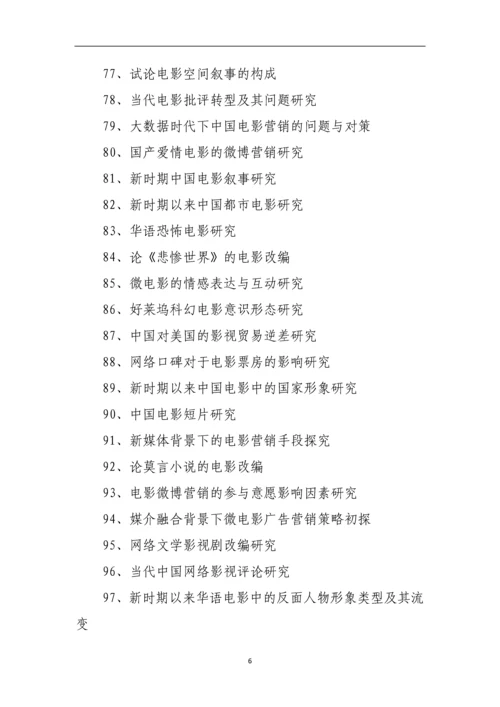 77、试论电影空间叙事的构成

78、当代电影批评转型及其问题研究

79、大数据时代下中国电影营销的问题与对策

80、国产爱情电影的微博营销研究

81、新时期中国电影叙事研究

82、新时期以来中国都市电影研究

83、华语恐怖电影研究

84、论《悲惨世界》的电影改编

85、微电影的情感表达与互动研究

86、好莱坞科幻电影意识形态研究

87、中国对美国的影视贸易逆差研究

88、网络口碑对于电影票房的影响研究

89、新时期以来中国电影中的国家形象研究

90、中国电影短片研究

91、新媒体背景下的电影营销手段探究

92、论莫言小说的电影改编

93、电影微博营销的参与意愿影响因素研究

94、媒介融合背景下微电影广告营销策略初探

95、网络文学影视剧改编研究

96、当代中国网络影视评论研究

97、新时期以来华语电影中的反面人物形象类型及其流变

6